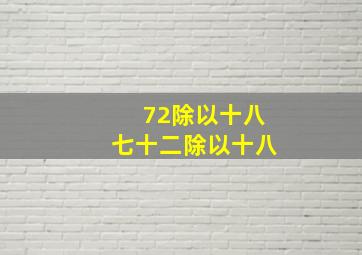 72除以十八
七十二除以十八